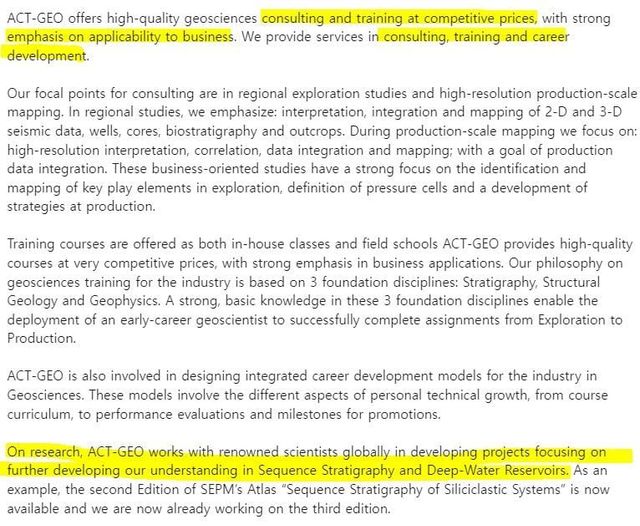 ACT-GEO offers high-quality geosciences consulting and training at competitive prices, with strong emphasis on applicability to business. We provide services in consulting, training and career development.

Our focal points for consulting are in regional exploration studies and high-resolution production-scale mapping. In regional studies, we emphasize: interpretation, integration and mapping of 2-D and 3-D seismic data, wells, cores, biostratigraphy and outcrops. During production-scale mapping we focus on: high-resolution interpretation, correlation, data integration and mapping; with a goal of production data integration. These business-oriented studies have a strong focus on the identification and mapping of key play elements in exploration, definition of pressure cells and a development of strategies at production.

Training courses are offered as both in-house classes and field schools ACT-GEO provides high-quality courses at very competitive prices, with strong emphasis in business applications. Our philosophy on geosciences training for the industry is based on 3 foundation disciplines: Stratigraphy, Structural Geology and Geophysics. A strong, basic knowledge in these 3 foundation disciplines enable the deployment of an early-career geoscientist to successfully complete assignments from Exploration to Production.

ACT-GEO is also involved in designing integrated career development models for the industry in Geosciences. These models involve the different aspects of personal technical growth, from course curriculum, to performance evaluations and milestones for promotions.

On research, ACT-GEO works with renowned scientists globally in developing projects focusing on further developing our understanding in Sequence Stratigraphy and Deep-Water Reservoirs. As an example, the second Edition of SEPM's Atlas "Sequence Stratigraphy of Siliciclastic Systems" is now available and we are now already working on the third edition.